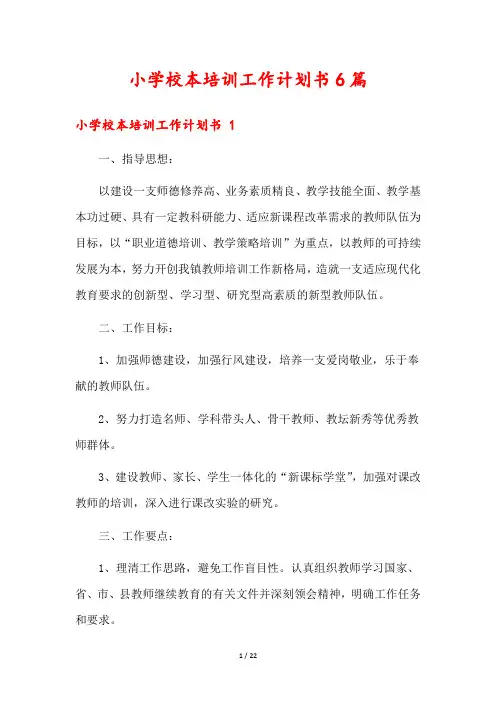 小学校本培训工作计划书6篇

小学校本培训工作计划书 1

一、指导思想：

以建设一支师德修养高、业务素质精良、教学技能全面、教学基本功过硬、具有一定教科研能力、适应新课程改革需求的教师队伍为目标，以“职业道德培训、教学策略培训”为重点，以教师的可持续发展为本，努力开创我镇教师培训工作新格局，造就一支适应现代化教育要求的创新型、学习型、研究型高素质的新型教师队伍。

二、工作目标：

1、加强师德建设，加强行风建设，培养一支爱岗敬业，乐于奉献的教师队伍。

2、努力打造名师、学科带头人、骨干教师、教坛新秀等优秀教师群体。

3、建设教师、家长、学生一体化的“新课标学堂”，加强对课改教师的培训，深入进行课改实验的研究。

三、工作要点：

1、理清工作思路，避免工作盲目性。认真组织教师学习国家、省、市、县教师继续教育的有关文件并深刻领会精神，明确工作任务和要求。

1 / 22